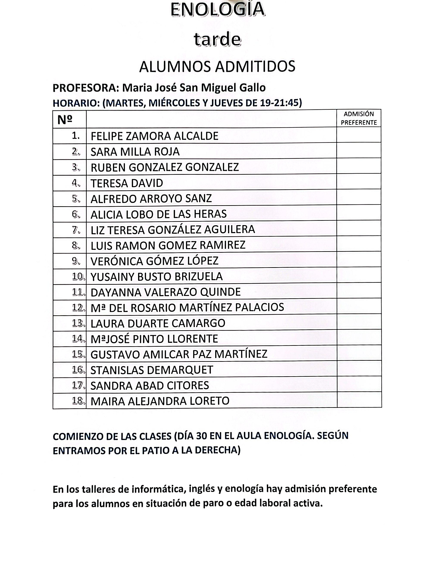 ENOLOGÍA

tarde

ALUMNOS ADMITIDOS

PROFESORA: Maria José San Miguel Gallo
HORARIO: (MARTES, MIÉRCOLES Y JUEVES DE 19-21:45)

| Nº | | ADMISIÓN PREFERENTE |
|---|---|---|
| 1. | FELIPE ZAMORA ALCALDE | |
| 2. | SARA MILLA ROJA | |
| 3. | RUBEN GONZALEZ GONZALEZ | |
| 4. | TERESA DAVID | |
| 5. | ALFREDO ARROYO SANZ | |
| 6. | ALICIA LOBO DE LAS HERAS | |
| 7. | LIZ TERESA GONZÁLEZ AGUILERA | |
| 8. | LUIS RAMON GOMEZ RAMIREZ | |
| 9. | VERÓNICA GÓMEZ LÓPEZ | |
| 10. | YUSAINY BUSTO BRIZUELA | |
| 11. | DAYANNA VALERAZO QUINDE | |
| 12. | Mª DEL ROSARIO MARTÍNEZ PALACIOS | |
| 13. | LAURA DUARTE CAMARGO | |
| 14. | MªJOSÉ PINTO LLORENTE | |
| 15. | GUSTAVO AMILCAR PAZ MARTÍNEZ | |
| 16. | STANISLAS DEMARQUET | |
| 17. | SANDRA ABAD CITORES | |
| 18. | MAIRA ALEJANDRA LORETO | |

COMIENZO DE LAS CLASES (DÍA 30 EN EL AULA ENOLOGÍA. SEGÚN ENTRAMOS POR EL PATIO A LA DERECHA)

En los talleres de informática, inglés y enología hay admisión preferente para los alumnos en situación de paro o edad laboral activa.